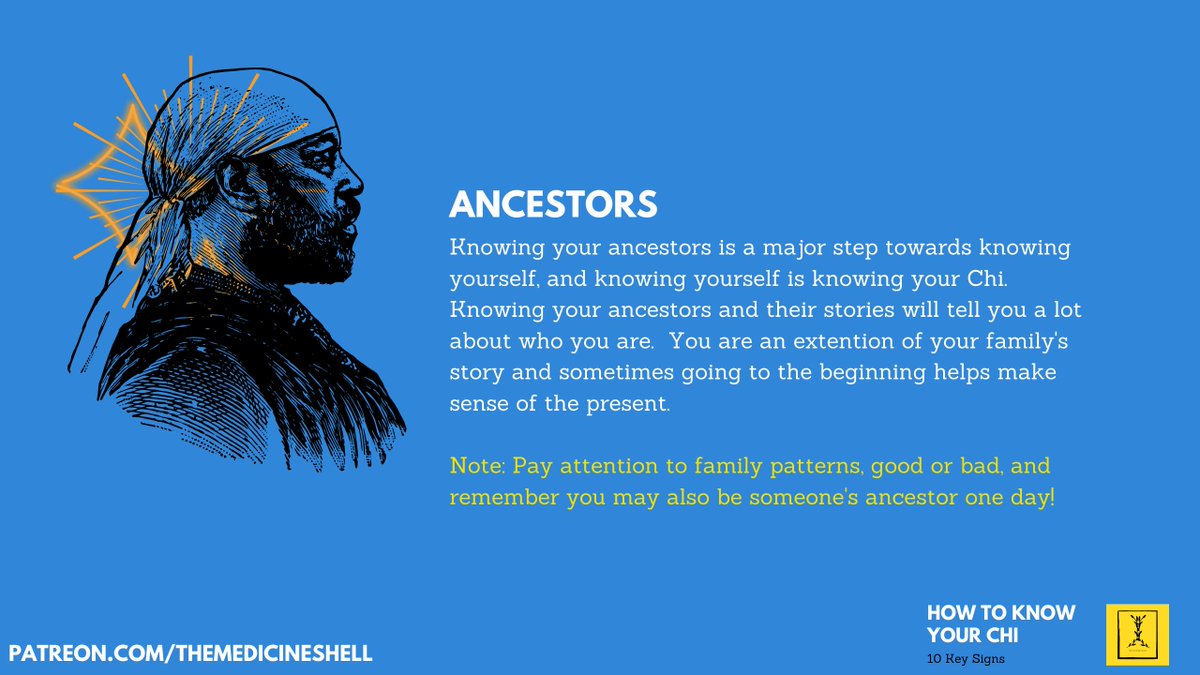 ANCESTORS

Knowing your ancestors is a major step towards knowing yourself, and knowing yourself is knowing your Chi. Knowing your ancestors and their stories will tell you a lot about who you are. You are an extention of your family's story and sometimes going to the beginning helps make sense of the present.

Note: Pay attention to family patterns, good or bad, and remember you may also be someone's ancestor one day!

PATREON.COM/THEMEDICINESHELL

HOW TO KNOW YOUR CHI

10 Key Signs